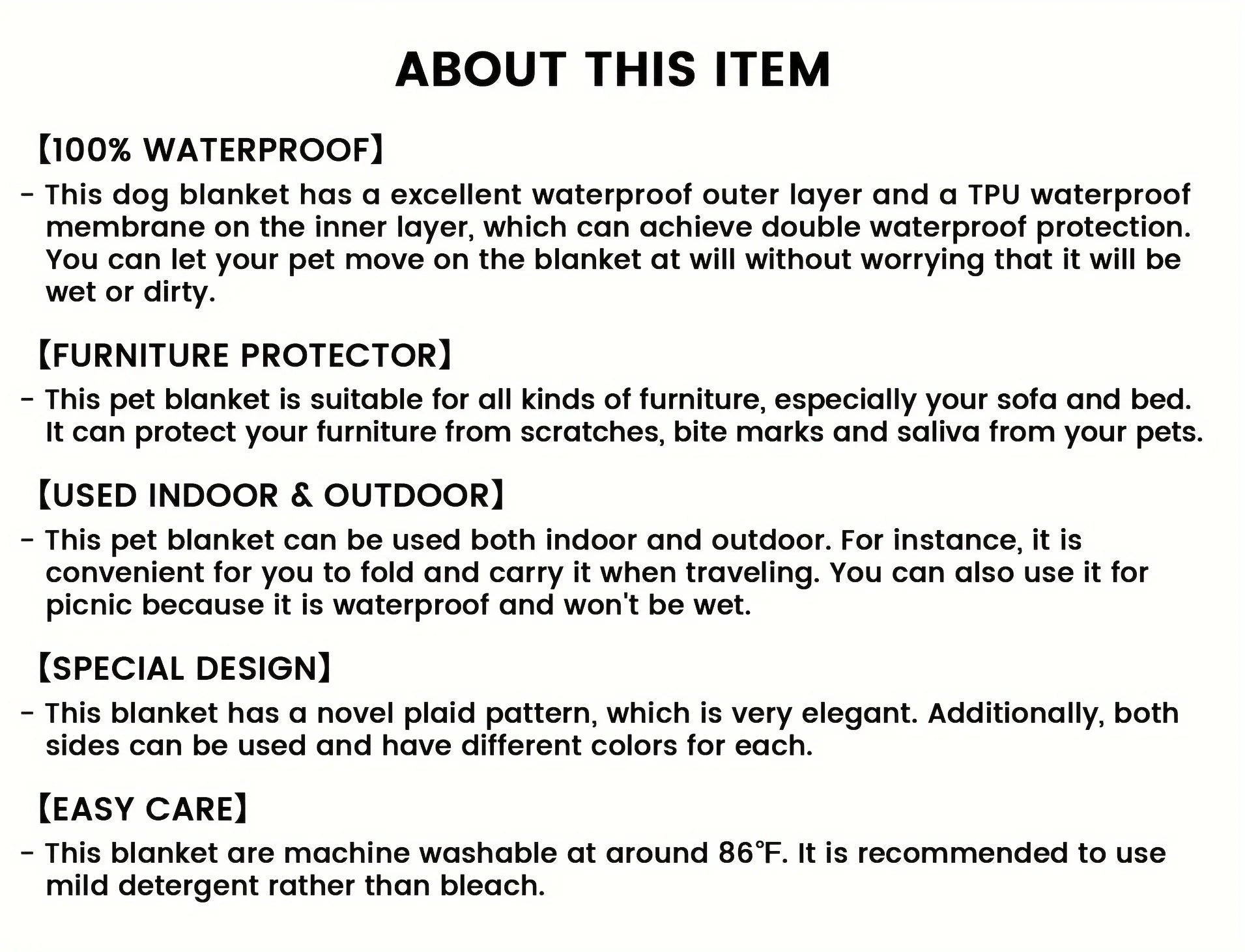 ABOUT THIS ITEM

【100% WATERPROOF】

- This dog blanket has a excellent waterproof outer layer and a TPU waterproof membrane on the inner layer, which can achieve double waterproof protection. You can let your pet move on the blanket at will without worrying that it will be wet or dirty.

【FURNITURE PROTECTOR】

- This pet blanket is suitable for all kinds of furniture, especially your sofa and bed. It can protect your furniture from scratches, bite marks and saliva from your pets.

【USED INDOOR & OUTDOOR】

- This pet blanket can be used both indoor and outdoor. For instance, it is convenient for you to fold and carry it when traveling. You can also use it for picnic because it is waterproof and won't be wet.

【SPECIAL DESIGN】

- This blanket has a novel plaid pattern, which is very elegant. Additionally, both sides can be used and have different colors for each.

【EASY CARE】

- This blanket are machine washable at around 86°F. It is recommended to use mild detergent rather than bleach.